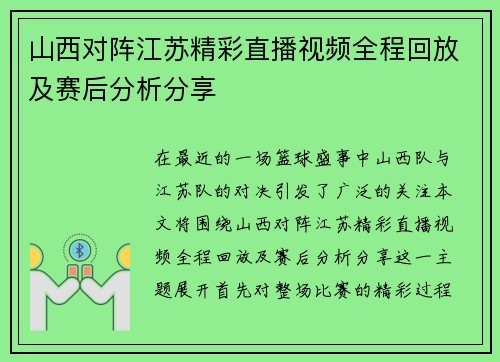 山西对阵江苏精彩直播视频全程回放及赛后分析分享

在最近的一场篮球盛事中山西队与江苏队的对决引发了广泛的关注本文将围绕山西对阵江苏精彩直播视频全程回放及赛后分析分享这一主题展开首先对整场比赛的精彩过程